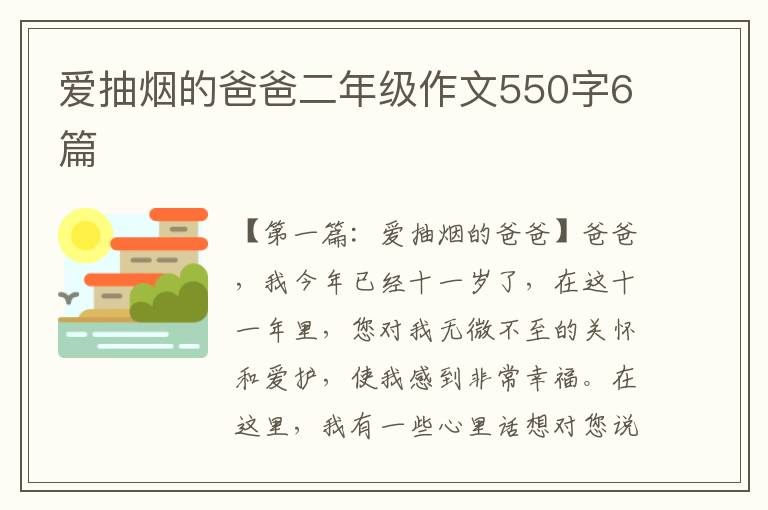 爱抽烟的爸爸二年级作文550字6篇

【第一篇：爱抽烟的爸爸】爸爸，我今年已经十一岁了，在这十一年里，您对我无微不至的关怀和爱护，使我感到非常幸福。在这里，我有一些心里话想对您说